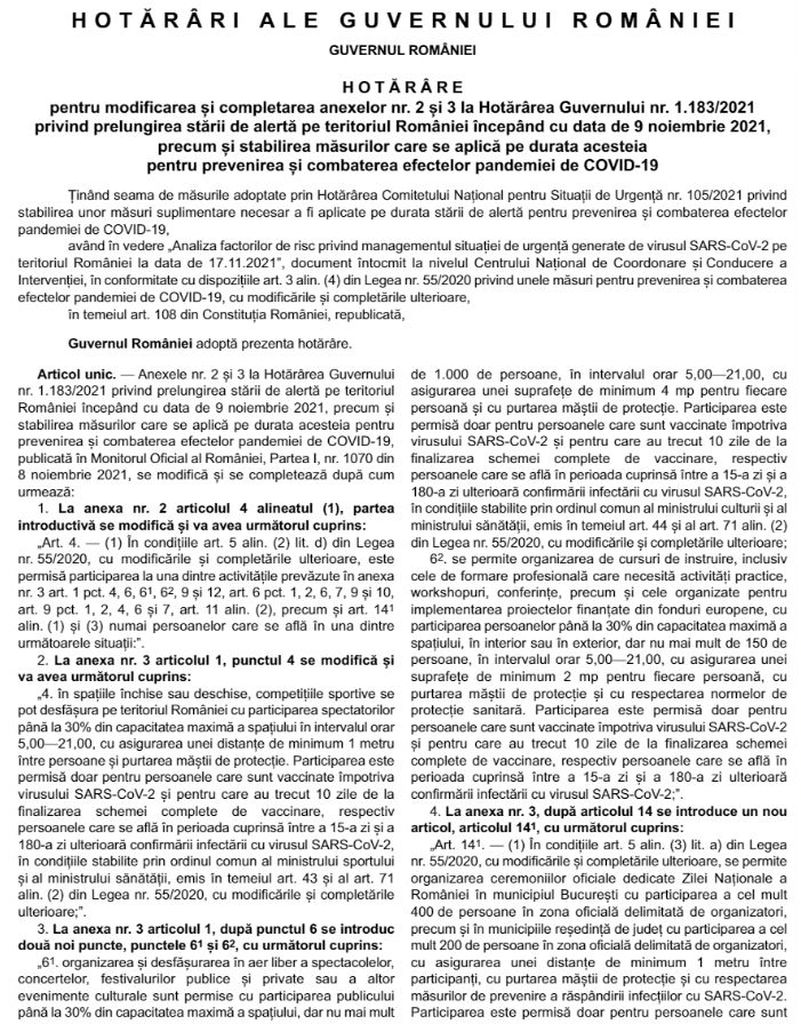 HOTĂRÂRI ALE GUVERNULUI ROMÂNIEI

GUVERNUL ROMÂNIEI

HOTĂRÂRE
pentru modificarea și completarea anexelor nr. 2 și 3 la Hotărârea Guvernului nr. 1.183/2021 privind prelungirea stării de alertă pe teritoriul României începând cu data de 9 noiembrie 2021, precum și stabilirea măsurilor care se aplică pe durata acesteia pentru prevenirea și combaterea efectelor pandemiei de COVID-19

Ținând seama de măsurile adoptate prin Hotărârea Comitetului Național pentru Situații de Urgență nr. 105/2021 privind stabilirea unor măsuri suplimentare necesar a fi aplicate pe durata stării de alertă pentru prevenirea și combaterea efectelor pandemiei de COVID-19,

având în vedere „Analiza factorilor de risc privind managementul situației de urgență generate de virusul SARS-CoV-2 pe teritoriul României la data de 17.11.2021", document întocmit la nivelul Centrului Național de Coordonare și Conducere a Intervenției, în conformitate cu dispozițiile art. 3 alin. (4) din Legea nr. 55/2020 privind unele măsuri pentru prevenirea și combaterea efectelor pandemiei de COVID-19, cu modificările și completările ulterioare,

în temeiul art. 108 din Constituția României, republicată,

Guvernul României adoptă prezenta hotărâre.

Articol unic. — Anexele nr. 2 și 3 la Hotărârea Guvernului nr. 1.183/2021 privind prelungirea stării de alertă pe teritoriul României începând cu data de 9 noiembrie 2021, precum și stabilirea măsurilor care se aplică pe durata acesteia pentru prevenirea și combaterea efectelor pandemiei de COVID-19, publicată în Monitorul Oficial al României, Partea I, nr. 1070 din 8 noiembrie 2021, se modifică și se completează după cum urmează:

1. La anexa nr. 2 articolul 4 alineatul (1), partea introductivă se modifică și va avea următorul cuprins:

„Art. 4. — (1) În condițiile art. 5 alin. (2) lit. d) din Legea nr. 55/2020, cu modificările și completările ulterioare, este permisă participarea la una dintre activitățile prevăzute în anexa nr. 3 art. 1 pct. 4, 6, $6^1$, $6^2$, 9 și 12, art. 6 pct. 1, 2, 6, 7, 9 și 10, art. 9 pct. 1, 2, 4, 6 și 7, art. 11 alin. (2), precum și art. $14^1$ alin. (1) și (3) numai persoanelor care se află în una dintre următoarele situații:".

2. La anexa nr. 3 articolul 1, punctul 4 se modifică și va avea următorul cuprins:

„4. în spațiile închise sau deschise, competițiile sportive se pot desfășura pe teritoriul României cu participarea spectatorilor până la 30% din capacitatea maximă a spațiului în intervalul orar 5,00—21,00, cu asigurarea unei distanțe de minimum 1 metru între persoane și purtarea măștii de protecție. Participarea este permisă doar pentru persoanele care sunt vaccinate împotriva virusului SARS-CoV-2 și pentru care au trecut 10 zile de la finalizarea schemei complete de vaccinare, respectiv persoanele care se află în perioada cuprinsă între a 15-a zi și a 180-a zi ulterioară confirmării infectării cu virusul SARS-CoV-2, în condițiile stabilite prin ordinul comun al ministrului sportului și al ministrului sănătății, emis în temeiul art. 43 și al art. 71 alin. (2) din Legea nr. 55/2020, cu modificările și completările ulterioare;".

3. La anexa nr. 3 articolul 1, după punctul 6 se introduc două noi puncte, punctele $6^1$ și $6^2$, cu următorul cuprins:

„$6^1$. organizarea și desfășurarea în aer liber a spectacolelor, concertelor, festivalurilor publice și private sau a altor evenimente culturale sunt permise cu participarea publicului până la 30% din capacitatea maximă a spațiului, dar nu mai mult de 1.000 de persoane, în intervalul orar 5,00—21,00, cu asigurarea unei suprafețe de minimum 4 mp pentru fiecare persoană și cu purtarea măștii de protecție. Participarea este permisă doar pentru persoanele care sunt vaccinate împotriva virusului SARS-CoV-2 și pentru care au trecut 10 zile de la finalizarea schemei complete de vaccinare, respectiv persoanele care se află în perioada cuprinsă între a 15-a zi și a 180-a zi ulterioară confirmării infectării cu virusul SARS-CoV-2, în condițiile stabilite prin ordinul comun al ministrului culturii și al ministrului sănătății, emis în temeiul art. 44 și al art. 71 alin. (2) din Legea nr. 55/2020, cu modificările și completările ulterioare;

$6^2$. se permite organizarea de cursuri de instruire, inclusiv cele de formare profesională care necesită activități practice, workshopuri, conferințe, precum și cele organizate pentru implementarea proiectelor finanțate din fonduri europene, cu participarea persoanelor până la 30% din capacitatea maximă a spațiului, în interior sau în exterior, dar nu mai mult de 150 de persoane, în intervalul orar 5,00—21,00, cu asigurarea unei suprafețe de minimum 2 mp pentru fiecare persoană, cu purtarea măștii de protecție și cu respectarea normelor de protecție sanitară. Participarea este permisă doar pentru persoanele care sunt vaccinate împotriva virusului SARS-CoV-2 și pentru care au trecut 10 zile de la finalizarea schemei complete de vaccinare, respectiv persoanele care se află în perioada cuprinsă între a 15-a zi și a 180-a zi ulterioară confirmării infectării cu virusul SARS-CoV-2;".

4. La anexa nr. 3, după articolul 14 se introduce un nou articol, articolul $14^1$, cu următorul cuprins:

„Art. $14^1$. — (1) În condițiile art. 5 alin. (3) lit. a) din Legea nr. 55/2020, cu modificările și completările ulterioare, se permite organizarea ceremoniilor oficiale dedicate Zilei Naționale a României în municipiul București cu participarea a cel mult 400 de persoane în zona oficială delimitată de organizatori, precum și în municipiile reședință de județ cu participarea a cel mult 200 de persoane în zona oficială delimitată de organizatori, cu asigurarea unei distanțe de minimum 1 metru între participanți, cu purtarea măștii de protecție și cu respectarea măsurilor de prevenire a răspândirii infecțiilor cu SARS-CoV-2. Participarea este permisă doar pentru persoanele care sunt